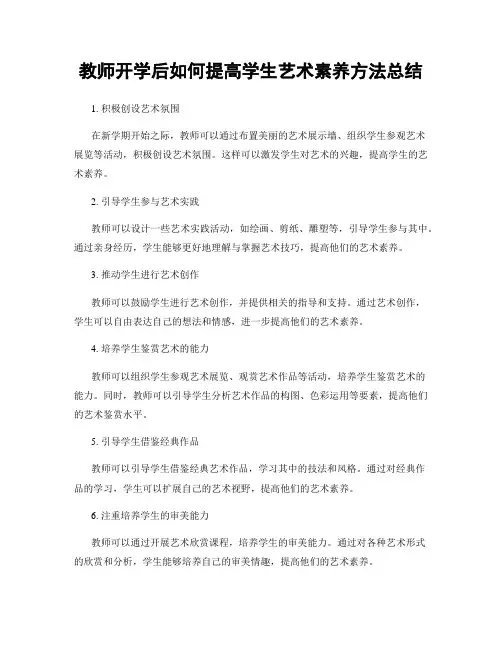 教师开学后如何提高学生艺术素养方法总结

1. 积极创设艺术氛围

在新学期开始之际，教师可以通过布置美丽的艺术展示墙、组织学生参观艺术展览等活动，积极创设艺术氛围。这样可以激发学生对艺术的兴趣，提高学生的艺术素养。

2. 引导学生参与艺术实践

教师可以设计一些艺术实践活动，如绘画、剪纸、雕塑等，引导学生参与其中。通过亲身经历，学生能够更好地理解与掌握艺术技巧，提高他们的艺术素养。

3. 推动学生进行艺术创作

教师可以鼓励学生进行艺术创作，并提供相关的指导和支持。通过艺术创作，学生可以自由表达自己的想法和情感，进一步提高他们的艺术素养。

4. 培养学生鉴赏艺术的能力

教师可以组织学生参观艺术展览、观赏艺术作品等活动，培养学生鉴赏艺术的能力。同时，教师可以引导学生分析艺术作品的构图、色彩运用等要素，提高他们的艺术鉴赏水平。

5. 引导学生借鉴经典作品

教师可以引导学生借鉴经典艺术作品，学习其中的技法和风格。通过对经典作品的学习，学生可以扩展自己的艺术视野，提高他们的艺术素养。

6. 注重培养学生的审美能力

教师可以通过开展艺术欣赏课程，培养学生的审美能力。通过对各种艺术形式的欣赏和分析，学生能够培养自己的审美情趣，提高他们的艺术素养。